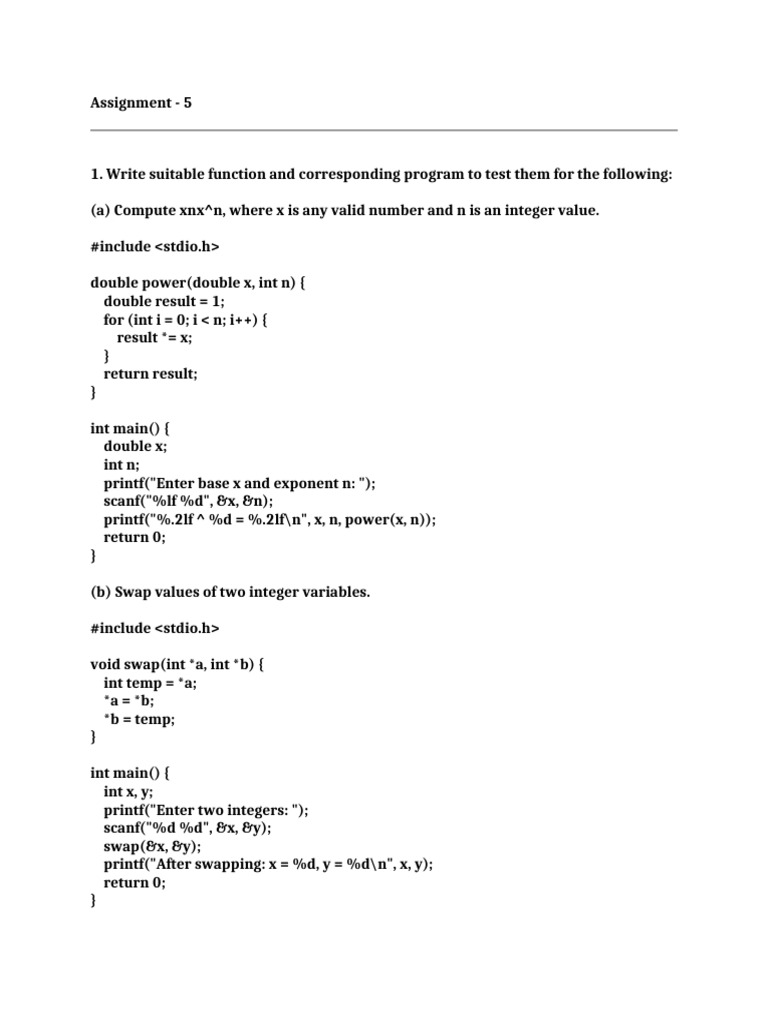 Assignment - 5

1. Write suitable function and corresponding program to test them for the following:

(a) Compute xnx^n, where x is any valid number and n is an integer value.

#include <stdio.h>

double power(double x, int n) {
  double result = 1;
  for (int i = 0; i < n; i++) {
    result *= x;
  }
  return result;
}

int main() {
  double x;
  int n;
  printf("Enter base x and exponent n: ");
  scanf("%lf %d", &x, &n);
  printf("%.2lf ^ %d = %.2lf\n", x, n, power(x, n));
  return 0;
}

(b) Swap values of two integer variables.

#include <stdio.h>

void swap(int *a, int *b) {
  int temp = *a;
  *a = *b;
  *b = temp;
}

int main() {
  int x, y;
  printf("Enter two integers: ");
  scanf("%d %d", &x, &y);
  swap(&x, &y);
  printf("After swapping: x = %d, y = %d\n", x, y);
  return 0;
}